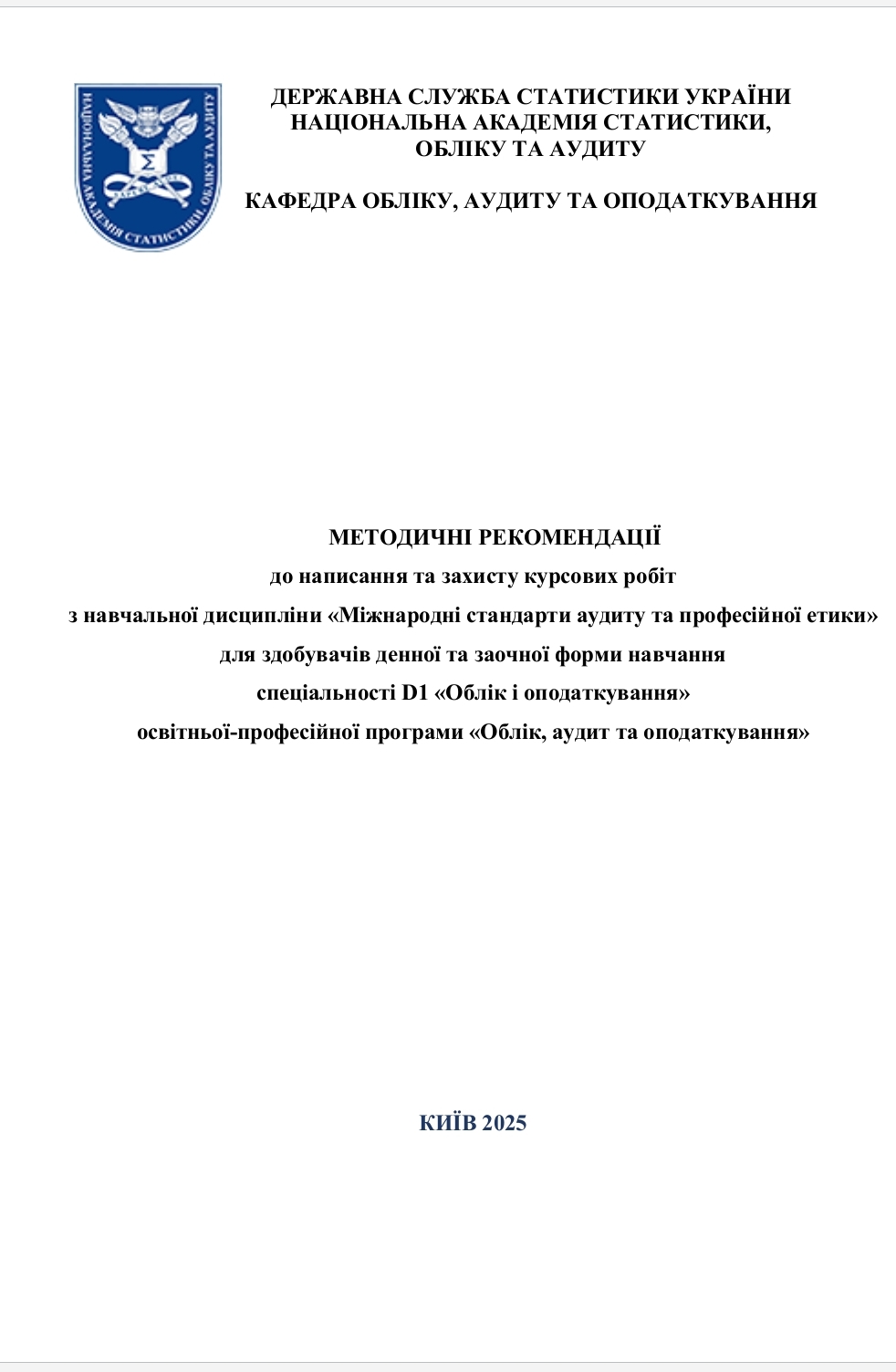 НАЦІОНАЛЬНА АКАДЕМІЯ СТАТИСТИКИ, ОБЛІКУ ТА АУДИТУ

Σ

ДЕРЖАВНА СЛУЖБА СТАТИСТИКИ УКРАЇНИ
НАЦІОНАЛЬНА АКАДЕМІЯ СТАТИСТИКИ,
ОБЛІКУ ТА АУДИТУ

КАФЕДРА ОБЛІКУ, АУДИТУ ТА ОПОДАТКУВАННЯ

МЕТОДИЧНІ РЕКОМЕНДАЦІЇ
до написання та захисту курсових робіт
з навчальної дисципліни «Міжнародні стандарти аудиту та професійної етики»
для здобувачів денної та заочної форми навчання
спеціальності D1 «Облік і оподаткування»
освітньої-професійної програми «Облік, аудит та оподаткування»

КИЇВ 2025